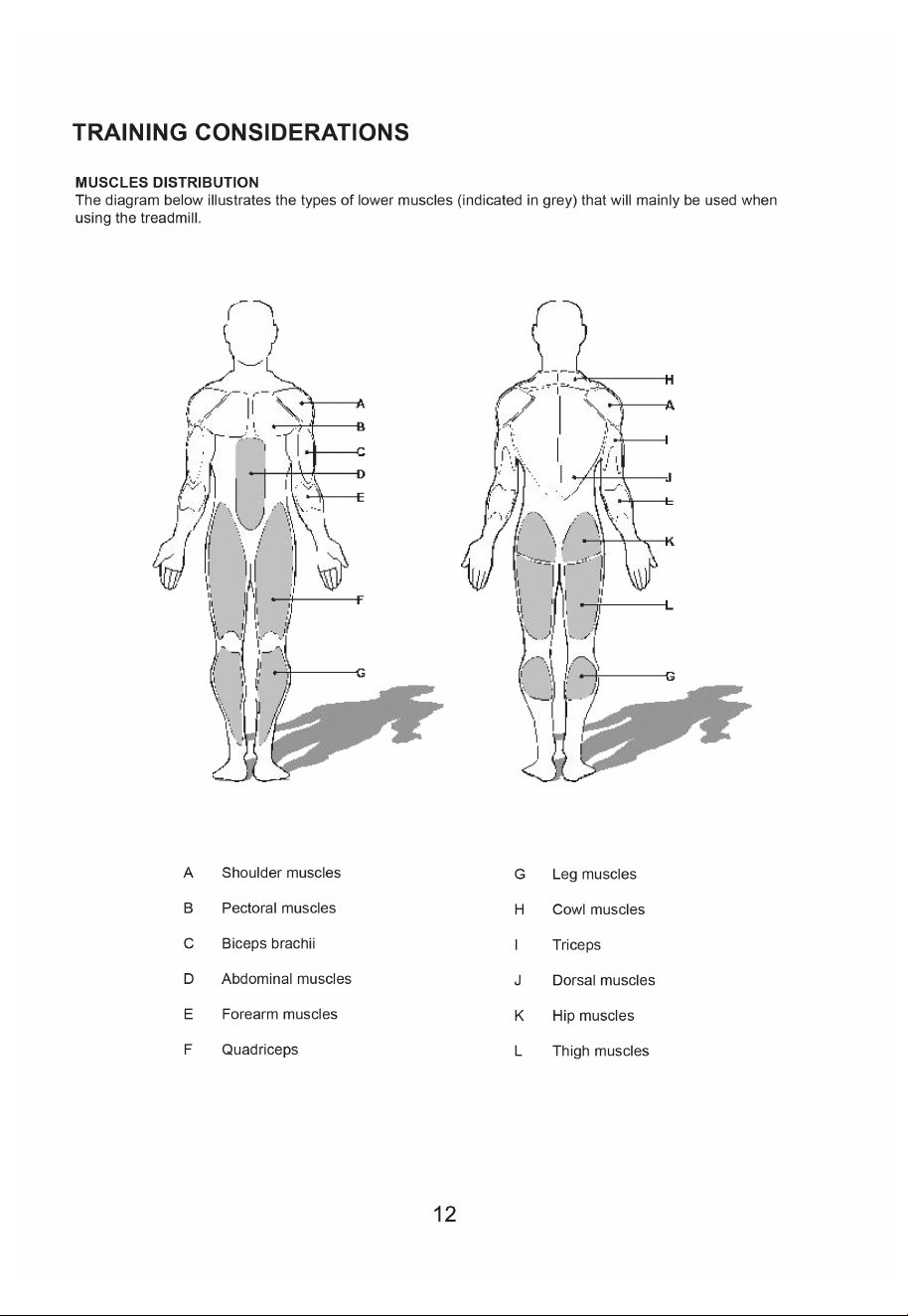 TRAINING CONSIDERATIONS

MUSCLES DISTRIBUTION
The diagram below illustrates the types of lower muscles (indicated in grey) that will mainly be used when using the treadmill.

A
B
C
D
E
F
G

H
A
I
J
E
K
L
G

A Shoulder muscles
B Pectoral muscles
C Biceps brachii
D Abdominal muscles
E Forearm muscles
F Quadriceps

G Leg muscles
H Cowl muscles
I Triceps
J Dorsal muscles
K Hip muscles
L Thigh muscles

12